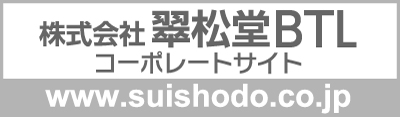 株式会社 翠松堂BTL
コーポレートサイト

www.suishodo.co.jp